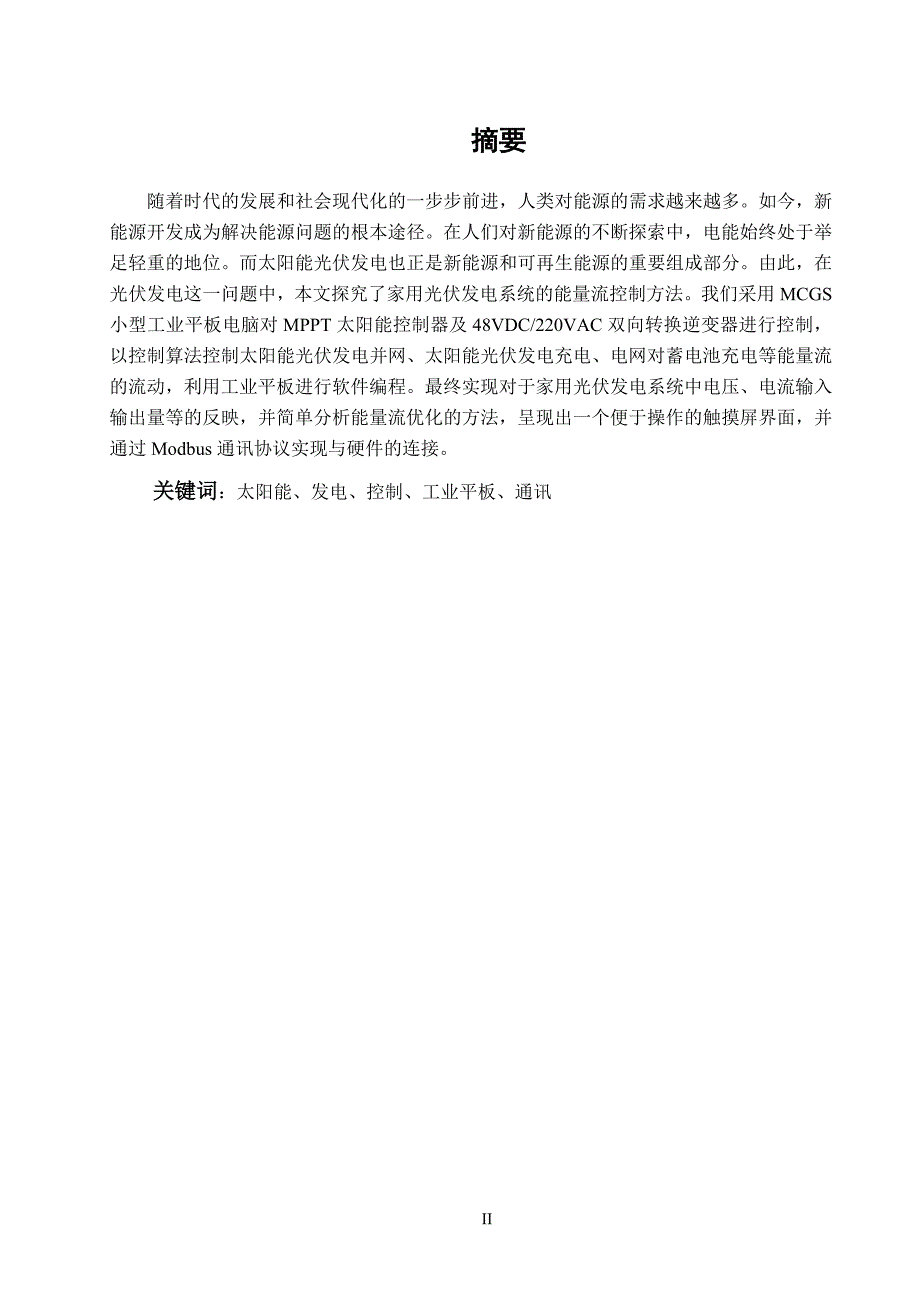 摘要

随着时代的发展和社会现代化的一步步前进，人类对能源的需求越来越多。如今，新能源开发成为解决能源问题的根本途径。在人们对新能源的不断探索中，电能始终处于举足轻重的地位。而太阳能光伏发电也正是新能源和可再生能源的重要组成部分。由此，在光伏发电这一问题中，本文探究了家用光伏发电系统的能量流控制方法。我们采用 MCGS 小型工业平板电脑对 MPPT 太阳能控制器及 48VDC/220VAC 双向转换逆变器进行控制，以控制算法控制太阳能光伏发电并网、太阳能光伏发电充电、电网对蓄电池充电等能量流的流动，利用工业平板进行软件编程。最终实现对于家用光伏发电系统中电压、电流输入输出量等的反映，并简单分析能量流优化的方法，呈现出一个便于操作的触摸屏界面，并通过 Modbus 通讯协议实现与硬件的连接。

关键词：太阳能、发电、控制、工业平板、通讯

II